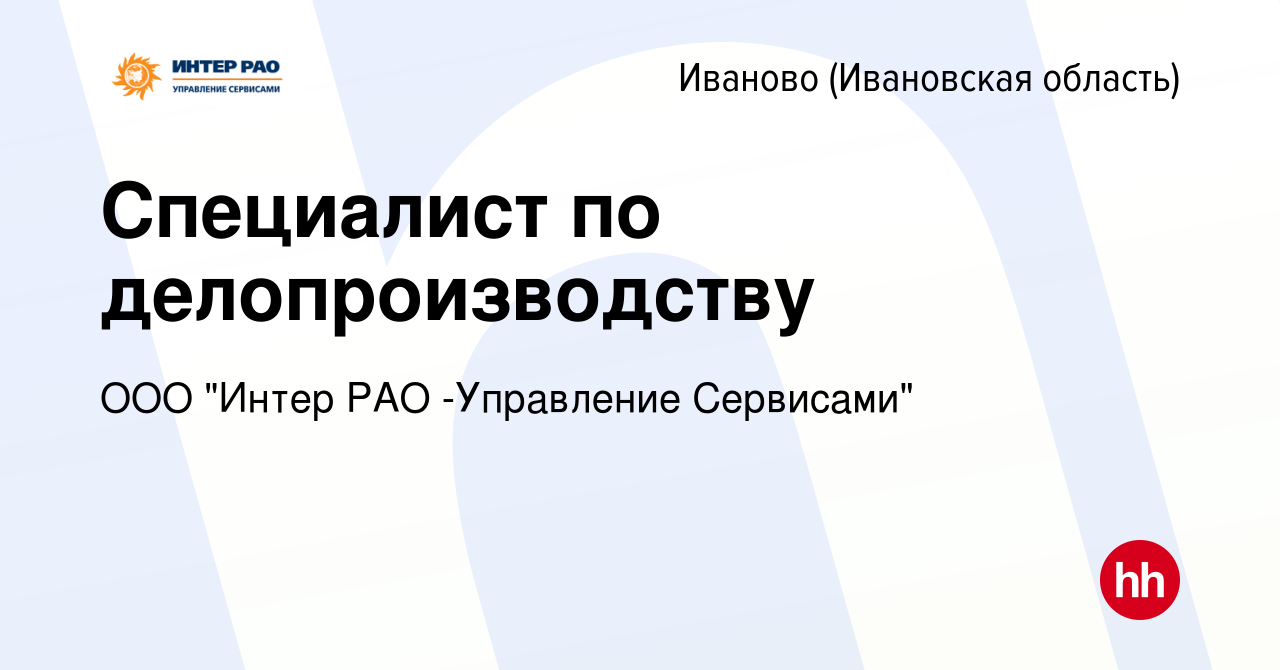 ИНТЕР РАО
УПРАВЛЕНИЕ СЕРВИСАМИ

Иваново (Ивановская область)

Специалист по делопроизводству

ООО "Интер РАО -Управление Сервисами"

hh